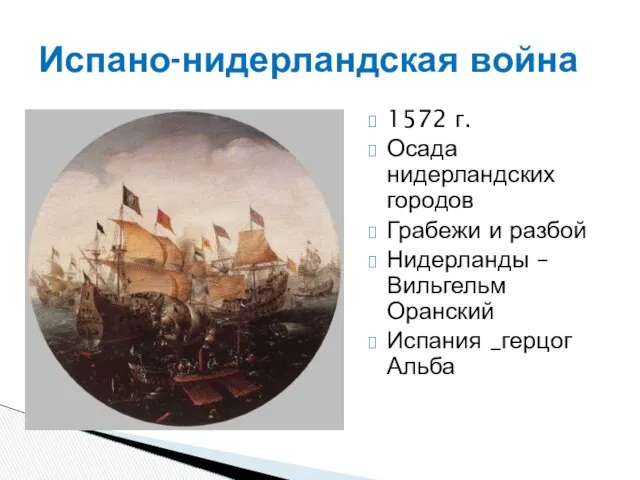 Испано-нидерландская война

1572 г.
Осада нидерландских городов
Грабежи и разбой
Нидерланды – Вильгельм Оранский
Испания _герцог Альба